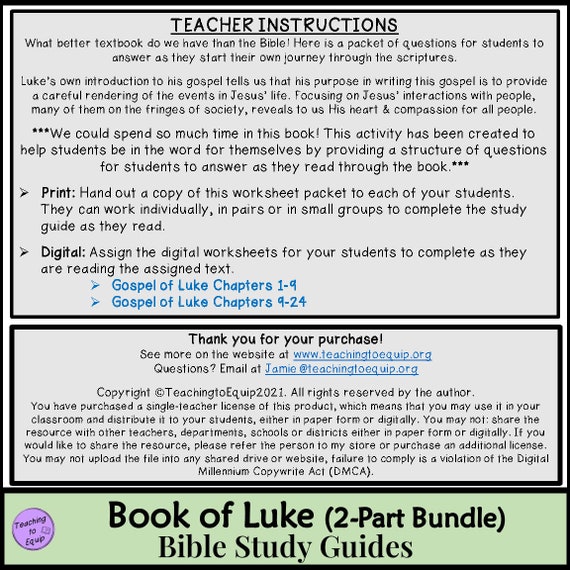 TEACHER INSTRUCTIONS

What better textbook do we have than the Bible! Here is a packet of questions for students to answer as they start their own journey through the scriptures.

Luke's own introduction to his gospel tells us that his purpose in writing this gospel is to provide a careful rendering of the events in Jesus' life. Focusing on Jesus' interactions with people, many of them on the fringes of society, reveals to us His heart & compassion for all people.

***We could spend so much time in this book! This activity has been created to help students be in the word for themselves by providing a structure of questions for students to answer as they read through the book.***

➢ Print: Hand out a copy of this worksheet packet to each of your students. They can work individually, in pairs or in small groups to complete the study guide as they read.

➢ Digital: Assign the digital worksheets for your students to complete as they are reading the assigned text.
➢ Gospel of Luke Chapters 1-9
➢ Gospel of Luke Chapters 9-24

Thank you for your purchase!
See more on the website at www.teachingtoequip.org
Questions? Email at Jamie@teachingtoequip.org

Copyright ©TeachingtoEquip2021. All rights reserved by the author.
You have purchased a single-teacher license of this product, which means that you may use it in your classroom and distribute it to your students, either in paper form or digitally. You may not: share the resource with other teachers, departments, schools or districts either in paper form or digitally. If you would like to share the resource, please refer the person to my store or purchase an additional license. You may not upload the file into any shared drive or website, failure to comply is a violation of the Digital Millennium Copywrite Act (DMCA).

Teaching to Equip

Book of Luke (2-Part Bundle)
Bible Study Guides